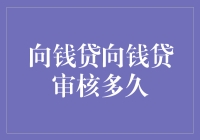 向钱贷向钱贷审核多久